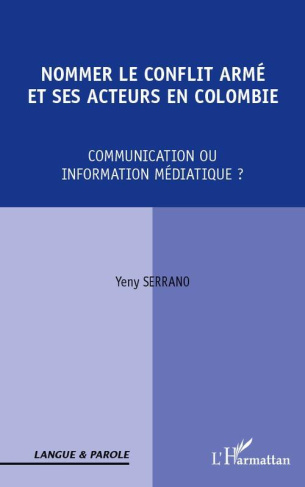 NOMMER LE CONFLIT ARMÉ ET SES ACTEURS EN COLOMBIE

COMMUNICATION OU INFORMATION MÉDIATIQUE ?

Yeny SERRANO

LANGUE & PAROLE

L'Harmattan